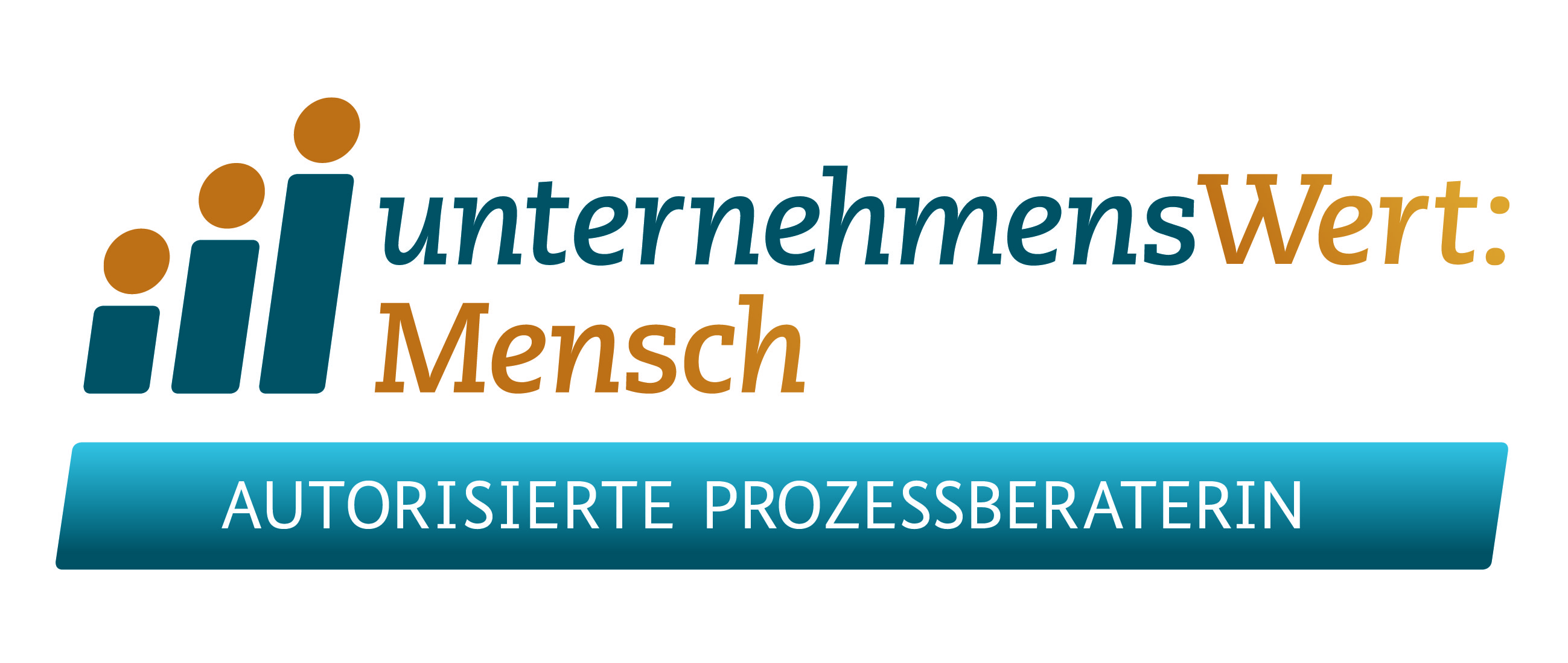 unternehmensWert:
Mensch

AUTORISIERTE PROZESSBERATERIN